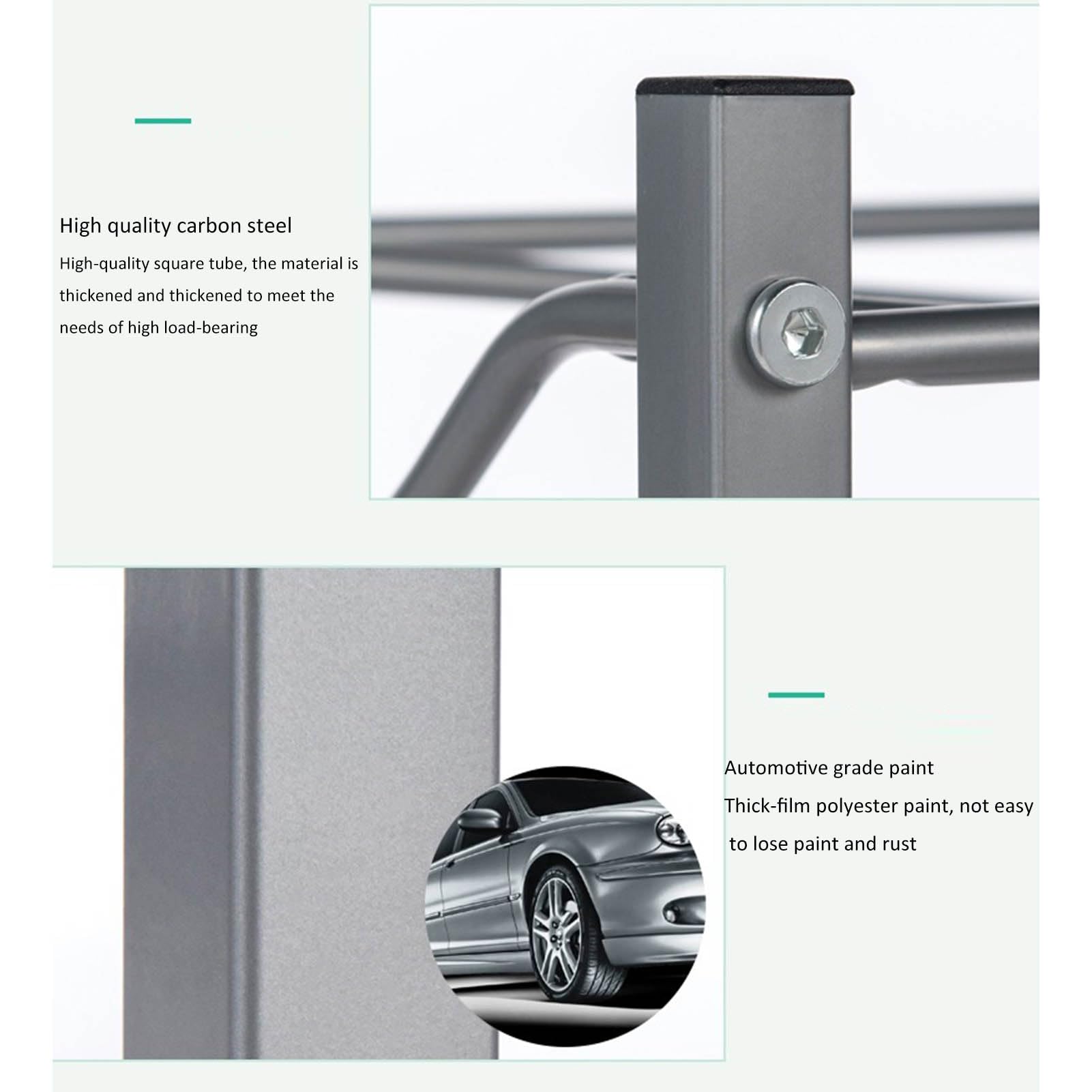 High quality carbon steel

High-quality square tube, the material is thickened and thickened to meet the needs of high load-bearing

Automotive grade paint

Thick-film polyester paint, not easy to lose paint and rust